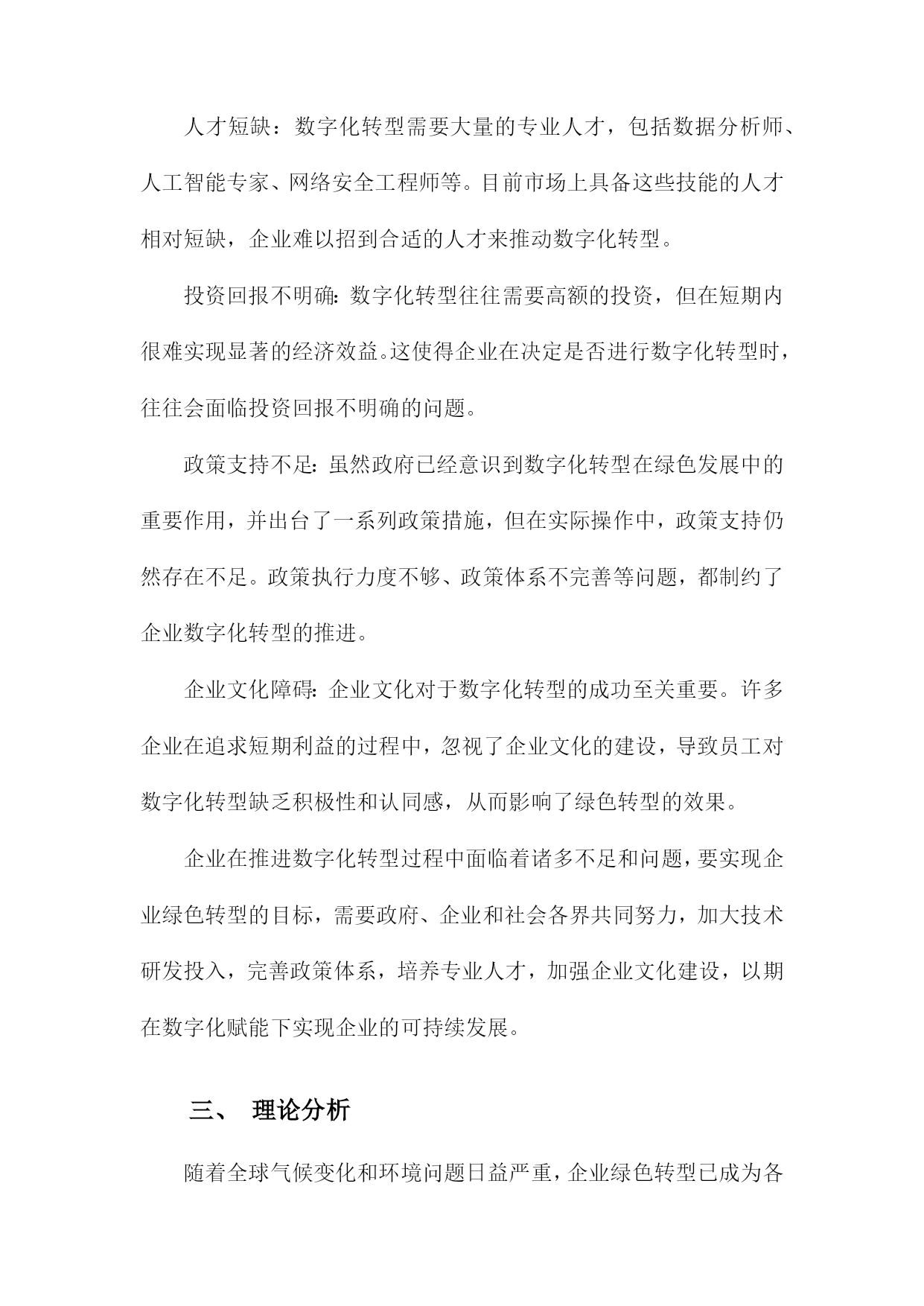 人才短缺：数字化转型需要大量的专业人才，包括数据分析师、人工智能专家、网络安全工程师等。目前市场上具备这些技能的人才相对短缺，企业难以招到合适的人才来推动数字化转型。

投资回报不明确：数字化转型往往需要高额的投资，但在短期内很难实现显著的经济效益。这使得企业在决定是否进行数字化转型时，往往会面临投资回报不明确的问题。

政策支持不足：虽然政府已经意识到数字化转型在绿色发展中的重要作用，并出台了一系列政策措施，但在实际操作中，政策支持仍然存在不足。政策执行力度不够、政策体系不完善等问题，都制约了企业数字化转型的推进。

企业文化障碍：企业文化对于数字化转型的成功至关重要。许多企业在追求短期利益的过程中，忽视了企业文化的建设，导致员工对数字化转型缺乏积极性和认同感，从而影响了绿色转型的效果。

企业在推进数字化转型过程中面临着诸多不足和问题，要实现企业绿色转型的目标，需要政府、企业和社会各界共同努力，加大技术研发投入，完善政策体系，培养专业人才，加强企业文化建设，以期在数字化赋能下实现企业的可持续发展。

三、 理论分析

随着全球气候变化和环境问题日益严重，企业绿色转型已成为各